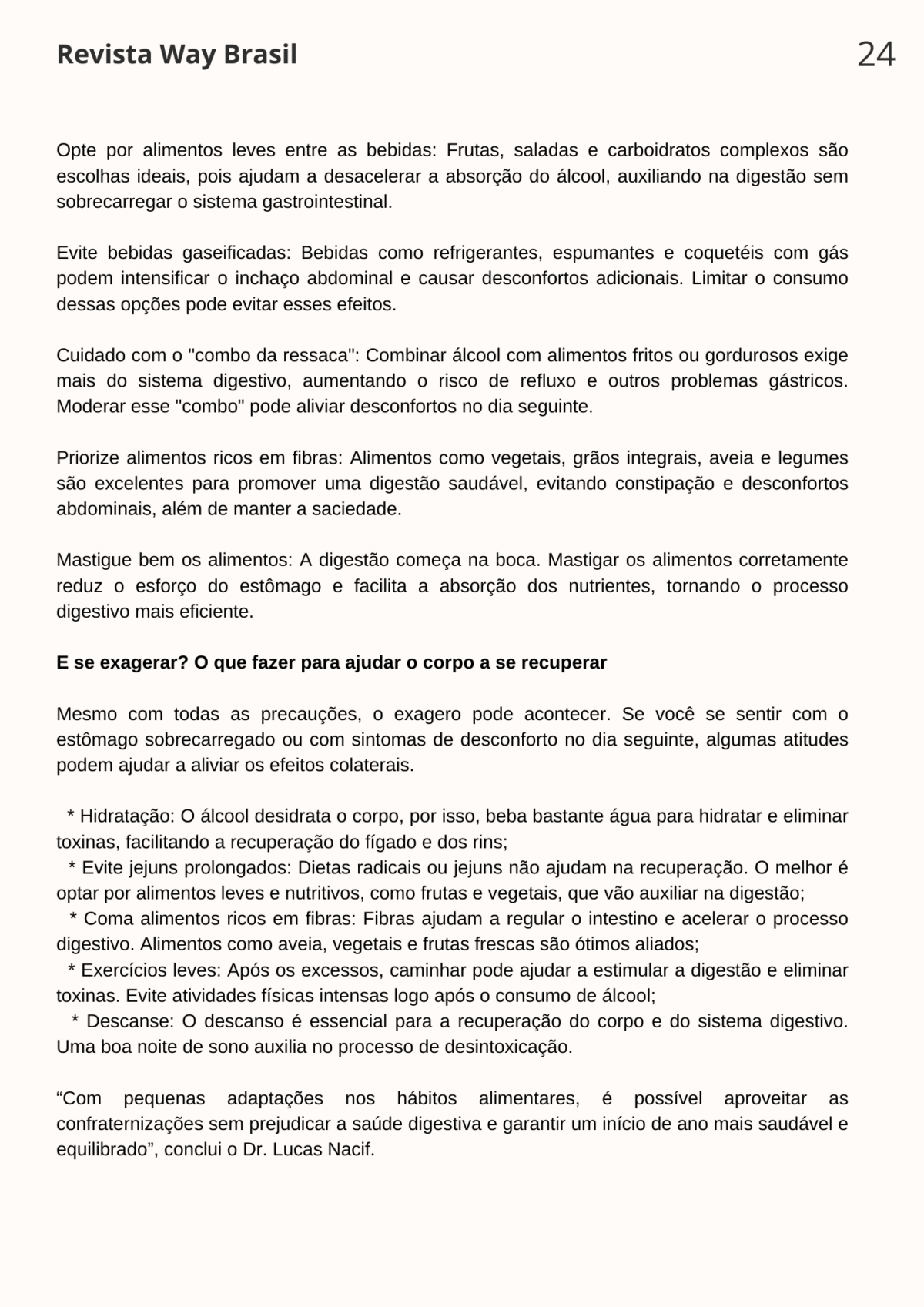 Revista Way Brasil

24

Opte por alimentos leves entre as bebidas: Frutas, saladas e carboidratos complexos são escolhas ideais, pois ajudam a desacelerar a absorção do álcool, auxiliando na digestão sem sobrecarregar o sistema gastrointestinal.

Evite bebidas gaseificadas: Bebidas como refrigerantes, espumantes e coquetéis com gás podem intensificar o inchaço abdominal e causar desconfortos adicionais. Limitar o consumo dessas opções pode evitar esses efeitos.

Cuidado com o "combo da ressaca": Combinar álcool com alimentos fritos ou gordurosos exige mais do sistema digestivo, aumentando o risco de refluxo e outros problemas gástricos. Moderar esse "combo" pode aliviar desconfortos no dia seguinte.

Priorize alimentos ricos em fibras: Alimentos como vegetais, grãos integrais, aveia e legumes são excelentes para promover uma digestão saudável, evitando constipação e desconfortos abdominais, além de manter a saciedade.

Mastigue bem os alimentos: A digestão começa na boca. Mastigar os alimentos corretamente reduz o esforço do estômago e facilita a absorção dos nutrientes, tornando o processo digestivo mais eficiente.

E se exagerar? O que fazer para ajudar o corpo a se recuperar

Mesmo com todas as precauções, o exagero pode acontecer. Se você se sentir com o estômago sobrecarregado ou com sintomas de desconforto no dia seguinte, algumas atitudes podem ajudar a aliviar os efeitos colaterais.

* Hidratação: O álcool desidrata o corpo, por isso, beba bastante água para hidratar e eliminar toxinas, facilitando a recuperação do fígado e dos rins;
* Evite jejuns prolongados: Dietas radicais ou jejuns não ajudam na recuperação. O melhor é optar por alimentos leves e nutritivos, como frutas e vegetais, que vão auxiliar na digestão;
* Coma alimentos ricos em fibras: Fibras ajudam a regular o intestino e acelerar o processo digestivo. Alimentos como aveia, vegetais e frutas frescas são ótimos aliados;
* Exercícios leves: Após os excessos, caminhar pode ajudar a estimular a digestão e eliminar toxinas. Evite atividades físicas intensas logo após o consumo de álcool;
* Descanse: O descanso é essencial para a recuperação do corpo e do sistema digestivo. Uma boa noite de sono auxilia no processo de desintoxicação.

“Com pequenas adaptações nos hábitos alimentares, é possível aproveitar as confraternizações sem prejudicar a saúde digestiva e garantir um início de ano mais saudável e equilibrado”, conclui o Dr. Lucas Nacif.